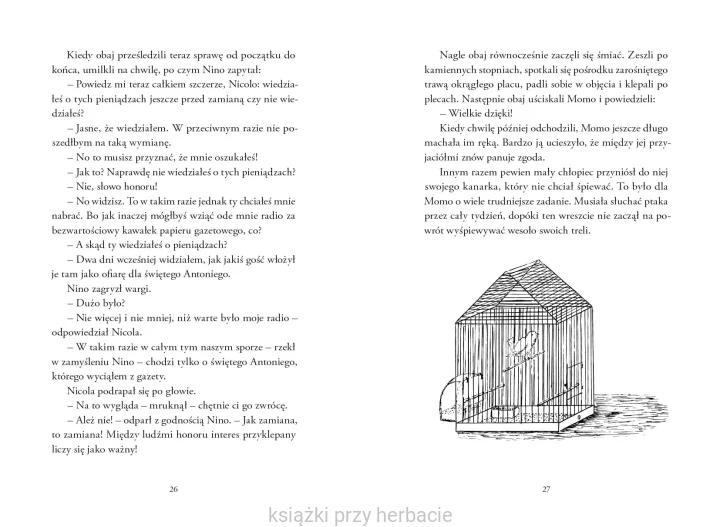 Kiedy obaj prześledzili teraz sprawę od początku do końca, umilkli na chwilę, po czym Nino zapytał:

– Powiedz mi teraz całkiem szczerze, Nicolo: wiedziałeś o tych pieniądzach jeszcze przed zamianą czy nie wiedziałeś?

– Jasne, że wiedziałem. W przeciwnym razie nie poszedłbym na taką wymianę.

– No to musisz przyznać, że mnie oszukałeś!

– Jak to? Naprawdę nie wiedziałeś o tych pieniądzach?

– Nie, słowo honoru!

– No widzisz. To w takim razie jednak ty chciałeś mnie nabrać. Bo jak inaczej mógłbyś wziąć ode mnie radio za bezwartościowy kawałek papieru gazetowego, co?

– A skąd ty wiedziałeś o pieniądzach?

– Dwa dni wcześniej widziałem, jak jakiś gość włożył je tam jako ofiarę dla świętego Antoniego.

Nino zagryzł wargi.

– Dużo było?

– Nie więcej i nie mniej, niż warte było moje radio – odpowiedział Nicola.

– W takim razie w całym tym naszym sporze – rzekł w zamyśleniu Nino – chodzi tylko o świętego Antoniego, którego wyciąłem z gazety.

Nicola podrapał się po głowie.

– Na to wygląda – mruknął – chętnie ci go zwrócę.

– Ależ nie! – odparł z godnością Nino. – Jak zamiana, to zamiana! Między ludźmi honoru interes przyklepany liczy się jako ważny!

26

Nagle obaj równocześnie zaczęli się śmiać. Zeszli po kamiennych stopniach, spotkali się pośrodku zarośniętego trawą okrągłego placu, padli sobie w objęcia i klepali po plecach. Następnie obaj uściskali Momo i powiedzieli:

– Wielkie dzięki!

Kiedy chwilę później odchodzili, Momo jeszcze długo machała im ręką. Bardzo ją ucieszyło, że między jej przyjaciółmi znów panuje zgoda.

Innym razem pewien mały chłopiec przyniósł do niej swojego kanarka, który nie chciał śpiewać. To było dla Momo o wiele trudniejsze zadanie. Musiała słuchać ptaka przez cały tydzień, dopóki ten wreszcie nie zaczął na powrót wyśpiewywać wesoło swoich treli.

27

książki przy herbacie